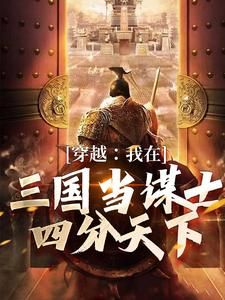 [穿越：我在]
三国当谋士
四分天下